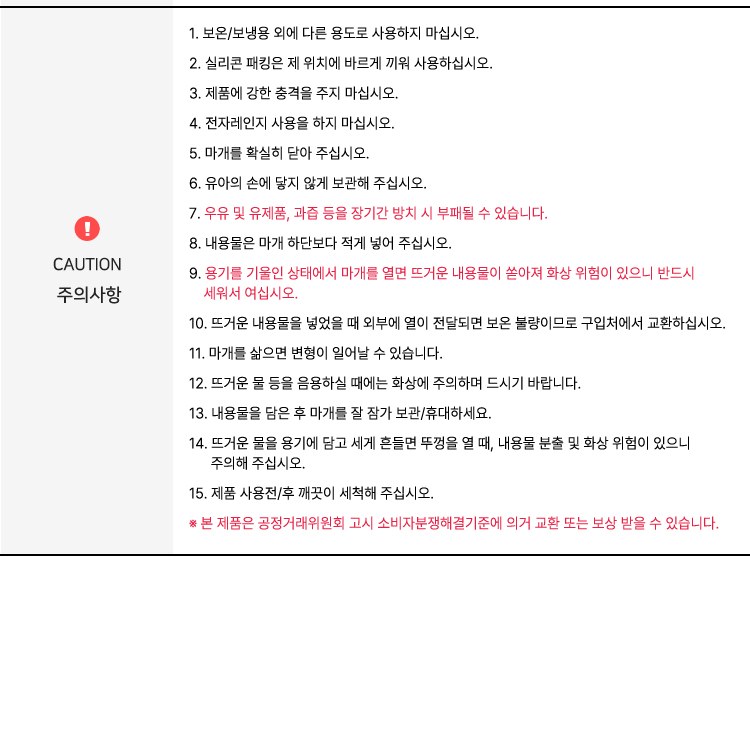 CAUTION
주의사항

1. 보온/보냉용 외에 다른 용도로 사용하지 마십시오.

2. 실리콘 패킹은 제 위치에 바르게 끼워 사용하십시오.

3. 제품에 강한 충격을 주지 마십시오.

4. 전자레인지 사용을 하지 마십시오.

5. 마개를 확실히 닫아 주십시오.

6. 유아의 손에 닿지 않게 보관해 주십시오.

7. 우유 및 유제품, 과즙 등을 장기간 방치 시 부패될 수 있습니다.

8. 내용물은 마개 하단보다 적게 넣어 주십시오.

9. 용기를 기울인 상태에서 마개를 열면 뜨거운 내용물이 쏟아져 화상 위험이 있으니 반드시 세워서 여십시오.

10. 뜨거운 내용물을 넣었을 때 외부에 열이 전달되면 보온 불량이므로 구입처에서 교환하십시오.

11. 마개를 삶으면 변형이 일어날 수 있습니다.

12. 뜨거운 물 등을 음용하실 때에는 화상에 주의하며 드시기 바랍니다.

13. 내용물을 담은 후 마개를 잘 잠가 보관/휴대하세요.

14. 뜨거운 물을 용기에 담고 세게 흔들면 뚜껑을 열 때, 내용물 분출 및 화상 위험이 있으니 주의해 주십시오.

15. 제품 사용전/후 깨끗이 세척해 주십시오.

※ 본 제품은 공정거래위원회 고시 소비자분쟁해결기준에 의거 교환 또는 보상 받을 수 있습니다.